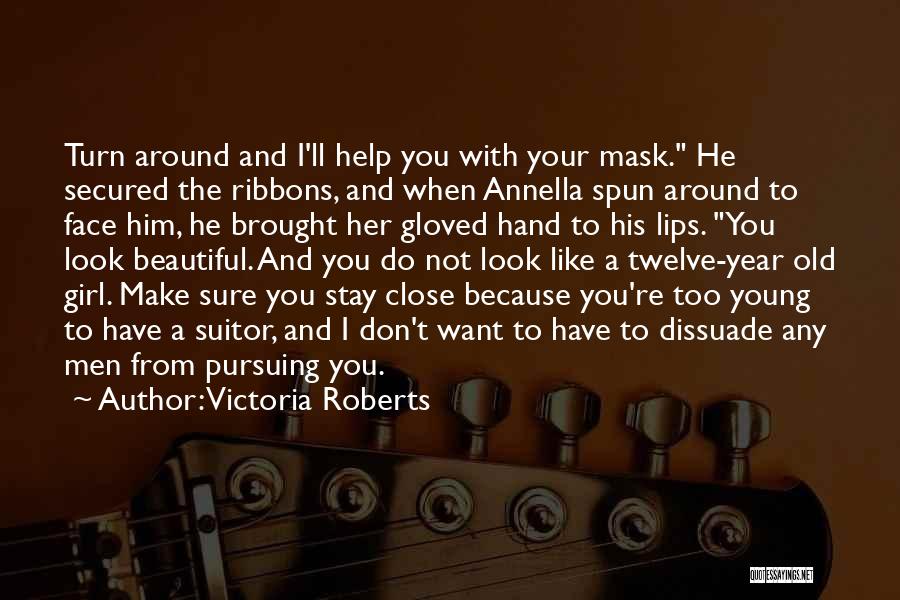 Turn around and I'll help you with your mask." He secured the ribbons, and when Annella spun around to face him, he brought her gloved hand to his lips. "You look beautiful. And you do not look like a twelve-year old girl. Make sure you stay close because you're too young to have a suitor, and I don't want to have to dissuade any men from pursuing you.

~ Author: Victoria Roberts

QUOTESSAYINGS.NET